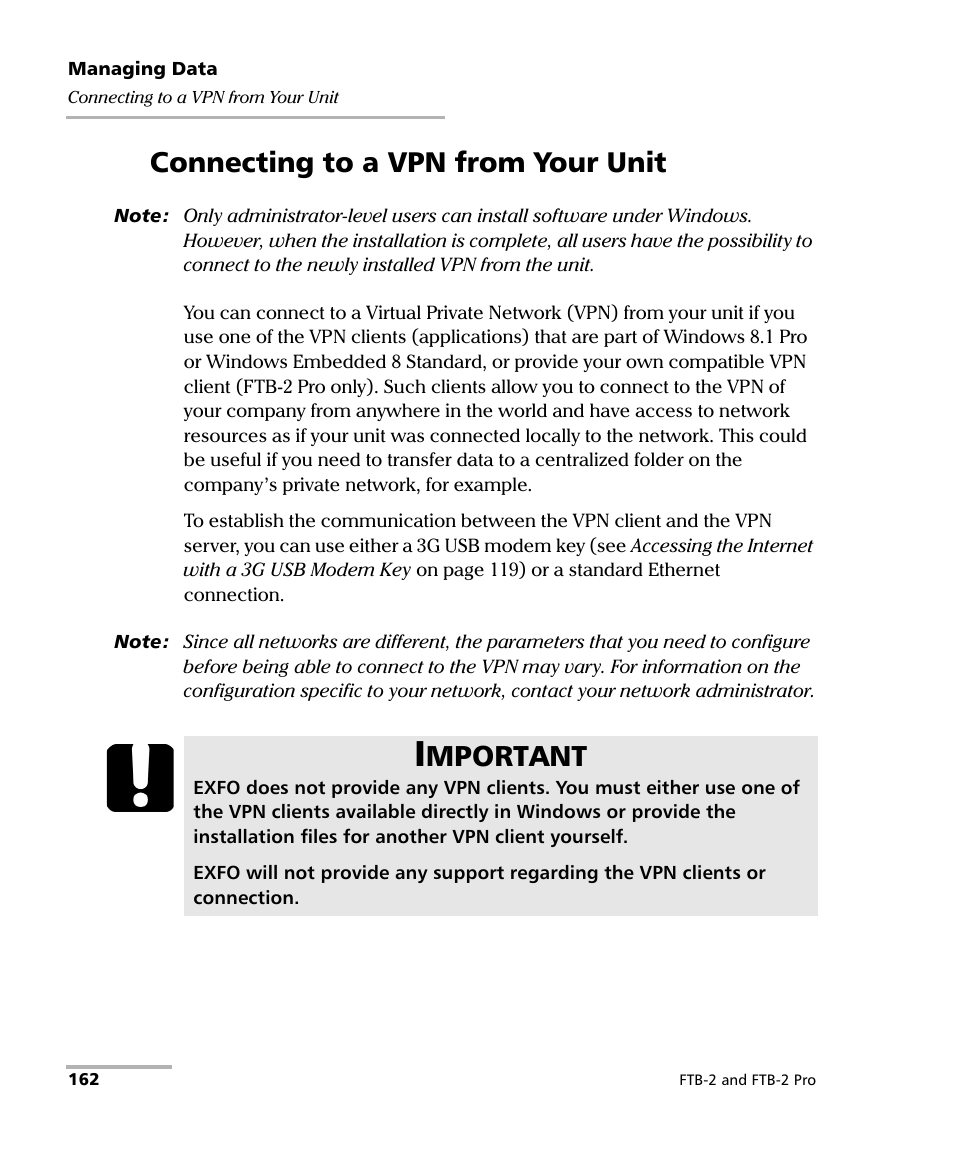 Managing Data
Connecting to a VPN from Your Unit

Connecting to a VPN from Your Unit

Note: Only administrator-level users can install software under Windows. However, when the installation is complete, all users have the possibility to connect to the newly installed VPN from the unit.

You can connect to a Virtual Private Network (VPN) from your unit if you use one of the VPN clients (applications) that are part of Windows 8.1 Pro or Windows Embedded 8 Standard, or provide your own compatible VPN client (FTB-2 Pro only). Such clients allow you to connect to the VPN of your company from anywhere in the world and have access to network resources as if your unit was connected locally to the network. This could be useful if you need to transfer data to a centralized folder on the company's private network, for example.

To establish the communication between the VPN client and the VPN server, you can use either a 3G USB modem key (see Accessing the Internet with a 3G USB Modem Key on page 119) or a standard Ethernet connection.

Note: Since all networks are different, the parameters that you need to configure before being able to connect to the VPN may vary. For information on the configuration specific to your network, contact your network administrator.

IMPORTANT

EXFO does not provide any VPN clients. You must either use one of the VPN clients available directly in Windows or provide the installation files for another VPN client yourself.

EXFO will not provide any support regarding the VPN clients or connection.

162

FTB-2 and FTB-2 Pro